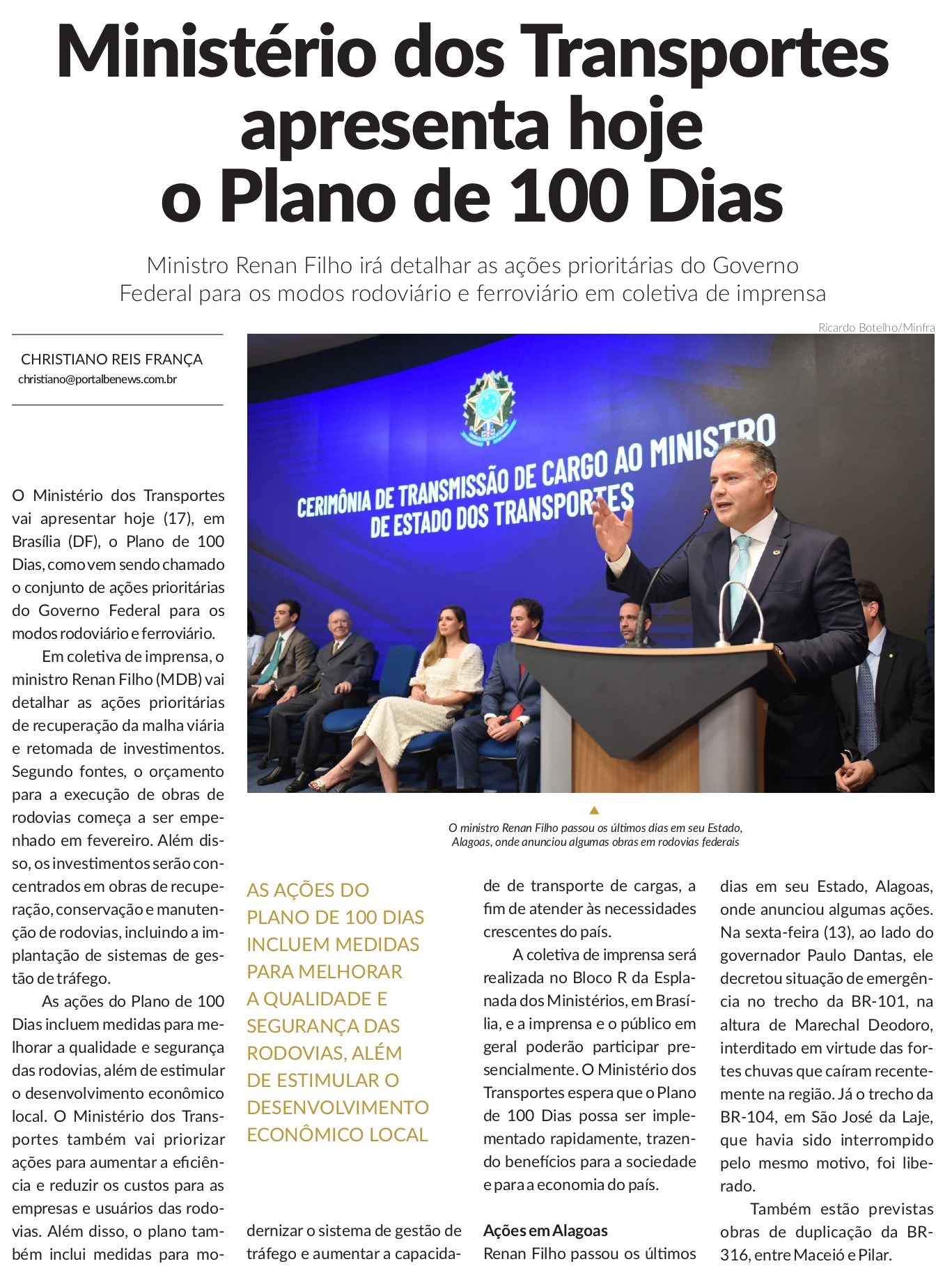 Ministério dos Transportes apresenta hoje o Plano de 100 Dias

Ministro Renan Filho irá detalhar as ações prioritárias do Governo Federal para os modos rodoviário e ferroviário em coletiva de imprensa

CHRISTIANO REIS FRANÇA
christiano@portalbenews.com.br

Ricardo Botelho/Minfra

CERIMÔNIA DE TRANSMISSÃO DE CARGO AO MINISTRO DE ESTADO DOS TRANSPORTES

O ministro Renan Filho passou os últimos dias em seu Estado, Alagoas, onde anunciou algumas obras em rodovias federais

O Ministério dos Transportes vai apresentar hoje (17), em Brasília (DF), o Plano de 100 Dias, como vem sendo chamado o conjunto de ações prioritárias do Governo Federal para os modos rodoviário e ferroviário.

Em coletiva de imprensa, o ministro Renan Filho (MDB) vai detalhar as ações prioritárias de recuperação da malha viária e retomada de investimentos. Segundo fontes, o orçamento para a execução de obras de rodovias começa a ser empenhado em fevereiro. Além disso, os investimentos serão concentrados em obras de recuperação, conservação e manutenção de rodovias, incluindo a implantação de sistemas de gestão de tráfego.

As ações do Plano de 100 Dias incluem medidas para melhorar a qualidade e segurança das rodovias, além de estimular o desenvolvimento econômico local. O Ministério dos Transportes também vai priorizar ações para aumentar a eficiência e reduzir os custos para as empresas e usuários das rodovias. Além disso, o plano também inclui medidas para modernizar o sistema de gestão de tráfego e aumentar a capacidade de transporte de cargas, a fim de atender às necessidades crescentes do país.

AS AÇÕES DO PLANO DE 100 DIAS INCLUEM MEDIDAS PARA MELHORAR A QUALIDADE E SEGURANÇA DAS RODOVIAS, ALÉM DE ESTIMULAR O DESENVOLVIMENTO ECONÔMICO LOCAL

A coletiva de imprensa será realizada no Bloco R da Esplanada dos Ministérios, em Brasília, e a imprensa e o público em geral poderão participar presencialmente. O Ministério dos Transportes espera que o Plano de 100 Dias possa ser implementado rapidamente, trazendo benefícios para a sociedade e para a economia do país.

Ações em Alagoas
Renan Filho passou os últimos dias em seu Estado, Alagoas, onde anunciou algumas ações. Na sexta-feira (13), ao lado do governador Paulo Dantas, ele decretou situação de emergência no trecho da BR-101, na altura de Marechal Deodoro, interditado em virtude das fortes chuvas que caíram recentemente na região. Já o trecho da BR-104, em São José da Laje, que havia sido interrompido pelo mesmo motivo, foi liberado.

Também estão previstas obras de duplicação da BR-316, entre Maceió e Pilar.